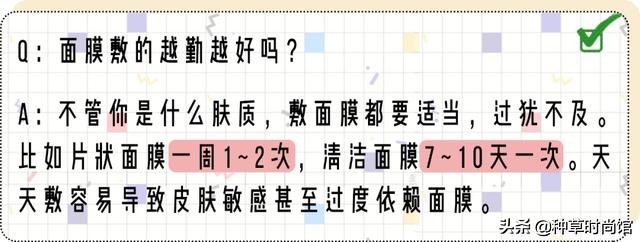 Q：面膜敷的越勤越好吗？

A：不管你是什么肤质，敷面膜都要适当，过犹不及。比如片状面膜一周1~2次，清洁面膜7~10天一次。天天敷容易导致皮肤敏感甚至过度依赖面膜。

头条 @种草时尚馆